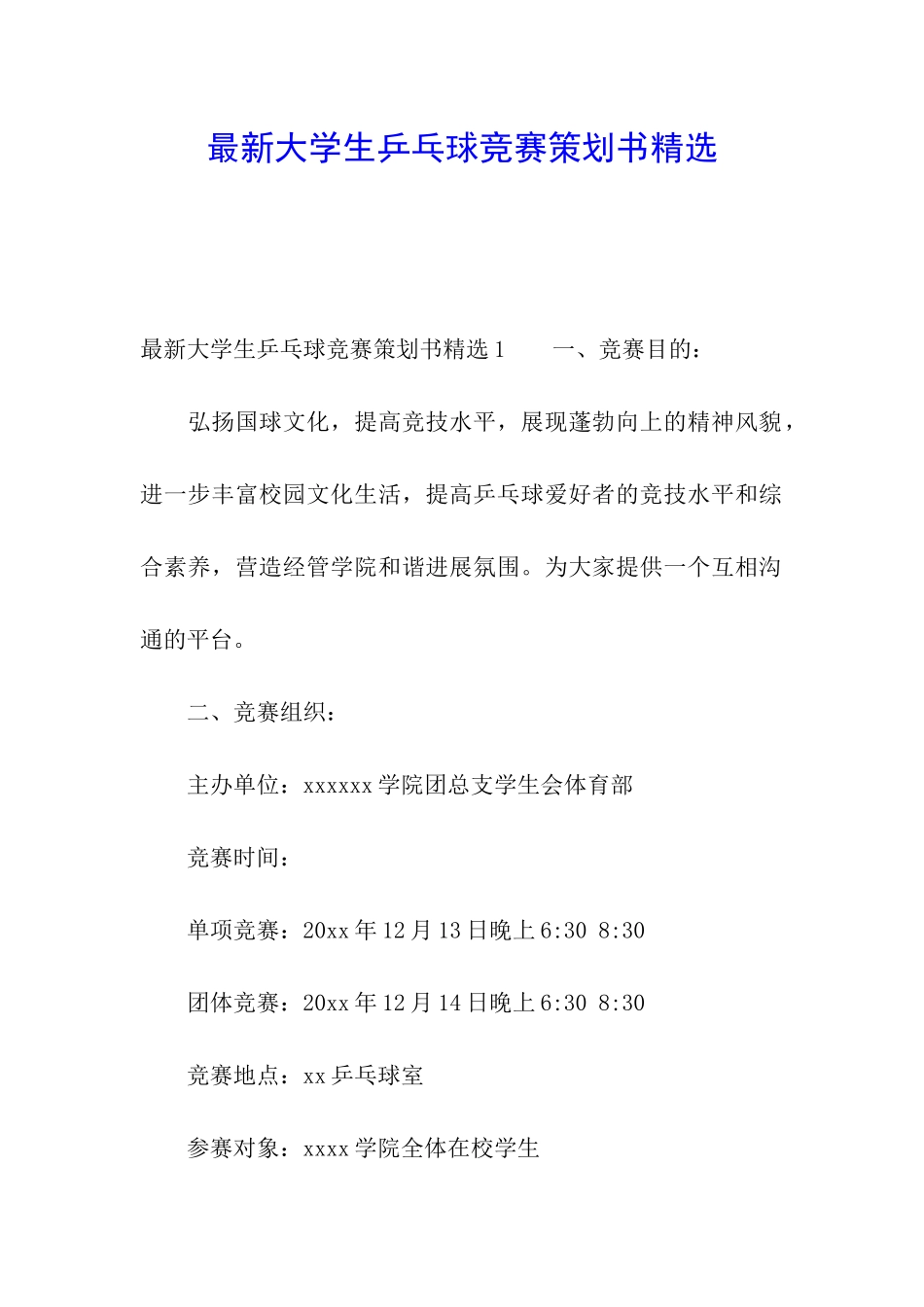 最新大学生乒乓球竞赛策划书精选

最新大学生乒乓球竞赛策划书精选 1　　一、竞赛目的：

弘扬国球文化，提高竞技水平，展现蓬勃向上的精神风貌，进一步丰富校园文化生活，提高乒乓球爱好者的竞技水平和综合素养，营造经管学院和谐进展氛围。为大家提供一个互相沟通的平台。

二、竞赛组织：

主办单位：xxxxxx 学院团总支学生会体育部

竞赛时间：

单项竞赛：20xx 年 12 月 13 日晚上 6:30 8:30

团体竞赛：20xx 年 12 月 14 日晚上 6:30 8:30

竞赛地点：xx 乒乓球室

参赛对象：xxxx 学院全体在校学生